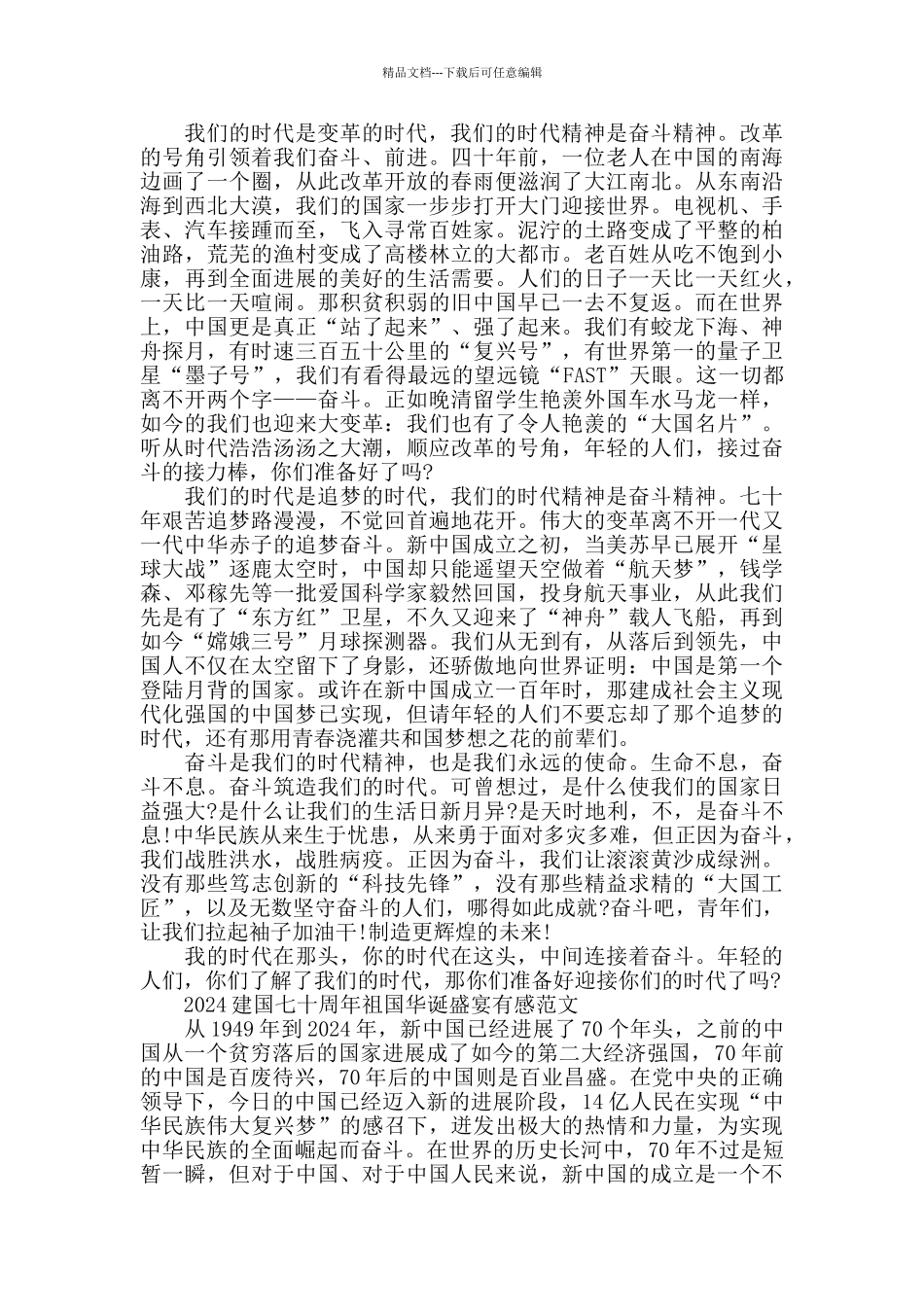 精品文档---下载后可任意编辑

我们的时代是变革的时代，我们的时代精神是奋斗精神。改革的号角引领着我们奋斗、前进。四十年前，一位老人在中国的南海边画了一个圈，从此改革开放的春雨便滋润了大江南北。从东南沿海到西北大漠，我们的国家一步步打开大门迎接世界。电视机、手表、汽车接踵而至，飞入寻常百姓家。泥泞的土路变成了平整的柏油路，荒芜的渔村变成了高楼林立的大都市。老百姓从吃不饱到小康，再到全面进展的美好的生活需要。人们的日子一天比一天红火，一天比一天喧闹。那积贫积弱的旧中国早已一去不复返。而在世界上，中国更是真正“站了起来”、强了起来。我们有蛟龙下海、神舟探月，有时速三百五十公里的“复兴号”，有世界第一的量子卫星“墨子号”，我们有看得最远的望远镜“FAST”天眼。这一切都离不开两个字——奋斗。正如晚清留学生艳羡外国车水马龙一样，如今的我们也迎来大变革：我们也有了令人艳羡的“大国名片”。听从时代浩浩汤汤之大潮，顺应改革的号角，年轻的人们，接过奋斗的接力棒，你们准备好了吗?

我们的时代是追梦的时代，我们的时代精神是奋斗精神。七十年艰苦追梦路漫漫，不觉回首遍地花开。伟大的变革离不开一代又一代中华赤子的追梦奋斗。新中国成立之初，当美苏早已展开“星球大战”逐鹿太空时，中国却只能遥望天空做着“航天梦”，钱学森、邓稼先等一批爱国科学家毅然回国，投身航天事业，从此我们先是有了“东方红”卫星，不久又迎来了“神舟”载人飞船，再到如今“嫦娥三号”月球探测器。我们从无到有，从落后到领先，中国人不仅在太空留下了身影，还骄傲地向世界证明：中国是第一个登陆月背的国家。或许在新中国成立一百年时，那建成社会主义现代化强国的中国梦已实现，但请年轻的人们不要忘却了那个追梦的时代，还有那用青春浇灌共和国梦想之花的前辈们。

奋斗是我们的时代精神，也是我们永远的使命。生命不息，奋斗不息。奋斗筑造我们的时代。可曾想过，是什么使我们的国家日益强大?是什么让我们的生活日新月异?是天时地利，不，是奋斗不息!中华民族从来生于忧患，从来勇于面对多灾多难，但正因为奋斗，我们战胜洪水，战胜病疫。正因为奋斗，我们让滚滚黄沙成绿洲。没有那些笃志创新的“科技先锋”，没有那些精益求精的“大国工匠”，以及无数坚守奋斗的人们，哪得如此成就?奋斗吧，青年们，让我们拉起袖子加油干!制造更辉煌的未来!

我的时代在那头，你的时代在这头，中间连接着奋斗。年轻的人们，你们了解了我们的时代，那你们准备好迎接你们的时代了吗?

2024建国七十周年祖国华诞盛宴有感范文

从1949年到2024年，新中国已经进展了70个年头，之前的中国从一个贫穷落后的国家进展成了如今的第二大经济强国，70年前的中国是百废待兴，70年后的中国则是百业昌盛。在党中央的正确领导下，今日的中国已经迈入新的进展阶段，14亿人民在实现“中华民族伟大复兴梦”的感召下，迸发出极大的热情和力量，为实现中华民族的全面崛起而奋斗。在世界的历史长河中，70年不过是短暂一瞬，但对于中国、对于中国人民来说，新中国的成立是一个不